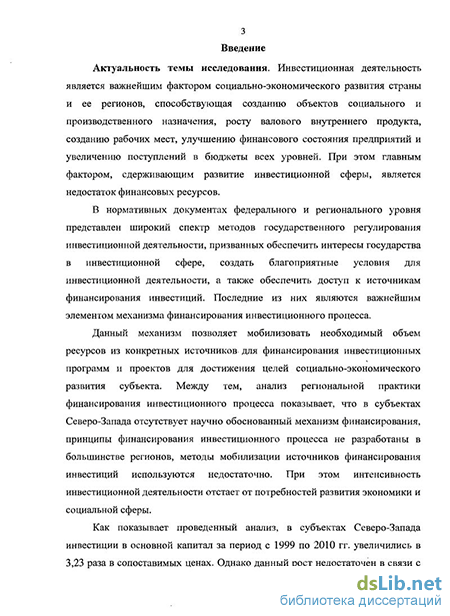 3

Введение

Актуальность темы исследования. Инвестиционная деятельность является важнейшим фактором социально-экономического развития страны и ее регионов, способствующая созданию объектов социального и производственного назначения, росту валового внутреннего продукта, созданию рабочих мест, улучшению финансового состояния предприятий и увеличению поступлений в бюджеты всех уровней. При этом главным фактором, сдерживающим развитие инвестиционной сферы, является недостаток финансовых ресурсов.

В нормативных документах федерального и регионального уровня представлен широкий спектр методов государственного регулирования инвестиционной деятельности, призванных обеспечить интересы государства в инвестиционной сфере, создать благоприятные условия для инвестиционной деятельности, а также обеспечить доступ к источникам финансирования инвестиций. Последние из них являются важнейшим элементом механизма финансирования инвестиционного процесса.

Данный механизм позволяет мобилизовать необходимый объем ресурсов из конкретных источников для финансирования инвестиционных программ и проектов для достижения целей социально-экономического развития субъекта. Между тем, анализ региональной практики финансирования инвестиционного процесса показывает, что в субъектах Северо-Запада отсутствует научно обоснованный механизм финансирования, принципы финансирования инвестиционного процесса не разработаны в большинстве регионов, методы мобилизации источников финансирования инвестиций используются недостаточно. При этом интенсивность инвестиционной деятельности отстает от потребностей развития экономики и социальной сферы.

Как показывает проведенный анализ, в субъектах Северо-Запада инвестиции в основной капитал за период с 1999 по 2010 гг. увеличились в 3,23 раза в сопоставимых ценах. Однако данный рост недостаточен в связи с

dsLib.net
библиотека диссертаций